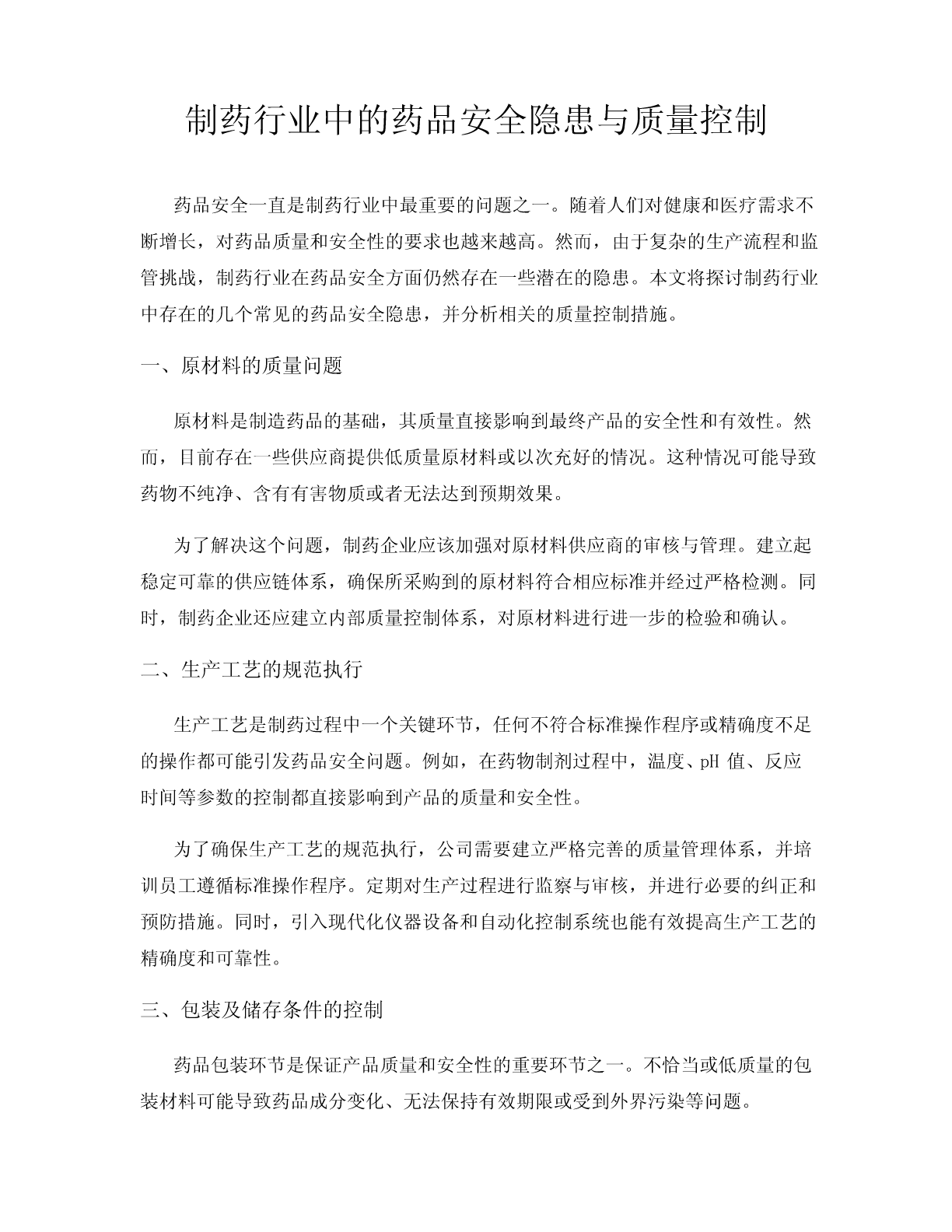 制药行业中的药品安全隐患与质量控制

药品安全一直是制药行业中最重要的问题之一。随着人们对健康和医疗需求不断增长，对药品质量和安全性的要求也越来越高。然而，由于复杂的生产流程和监管挑战，制药行业在药品安全方面仍然存在一些潜在的隐患。本文将探讨制药行业中存在的几个常见的药品安全隐患，并分析相关的质量控制措施。

一、原材料的质量问题

原材料是制造药品的基础，其质量直接影响到最终产品的安全性和有效性。然而，目前存在一些供应商提供低质量原材料或以次充好的情况。这种情况可能导致药物不纯净、含有有害物质或者无法达到预期效果。

为了解决这个问题，制药企业应该加强对原材料供应商的审核与管理。建立起稳定可靠的供应链体系，确保所采购到的原材料符合相应标准并经过严格检测。同时，制药企业还应建立内部质量控制体系，对原材料进行进一步的检验和确认。

二、生产工艺的规范执行

生产工艺是制药过程中一个关键环节，任何不符合标准操作程序或精确度不足的操作都可能引发药品安全问题。例如，在药物制剂过程中，温度、pH 值、反应时间等参数的控制都直接影响到产品的质量和安全性。

为了确保生产工艺的规范执行，公司需要建立严格完善的质量管理体系，并培训员工遵循标准操作程序。定期对生产过程进行监察与审核，并进行必要的纠正和预防措施。同时，引入现代化仪器设备和自动化控制系统也能有效提高生产工艺的精确度和可靠性。

三、包装及储存条件的控制

药品包装环节是保证产品质量和安全性的重要环节之一。不恰当或低质量的包装材料可能导致药品成分变化、无法保持有效期限或受到外界污染等问题。